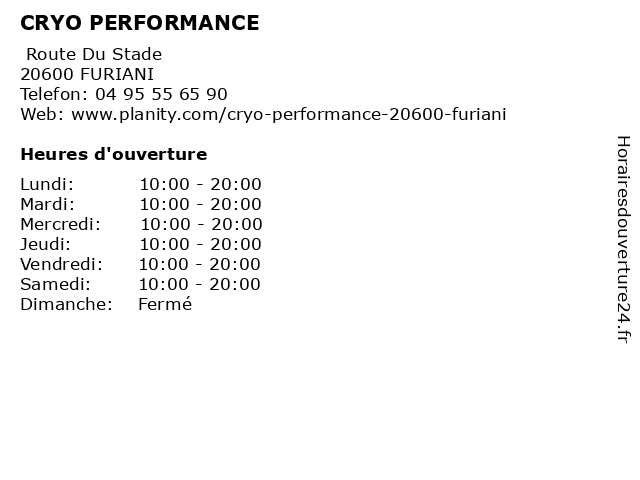 CRYO PERFORMANCE

Route Du Stade
20600 FURIANI
Telefon: 04 95 55 65 90
Web: www.planity.com/cryo-performance-20600-furiani

Heures d'ouverture

Lundi: 10:00 - 20:00
Mardi: 10:00 - 20:00
Mercredi: 10:00 - 20:00
Jeudi: 10:00 - 20:00
Vendredi: 10:00 - 20:00
Samedi: 10:00 - 20:00
Dimanche: Fermé

Horairesdouverture24.fr